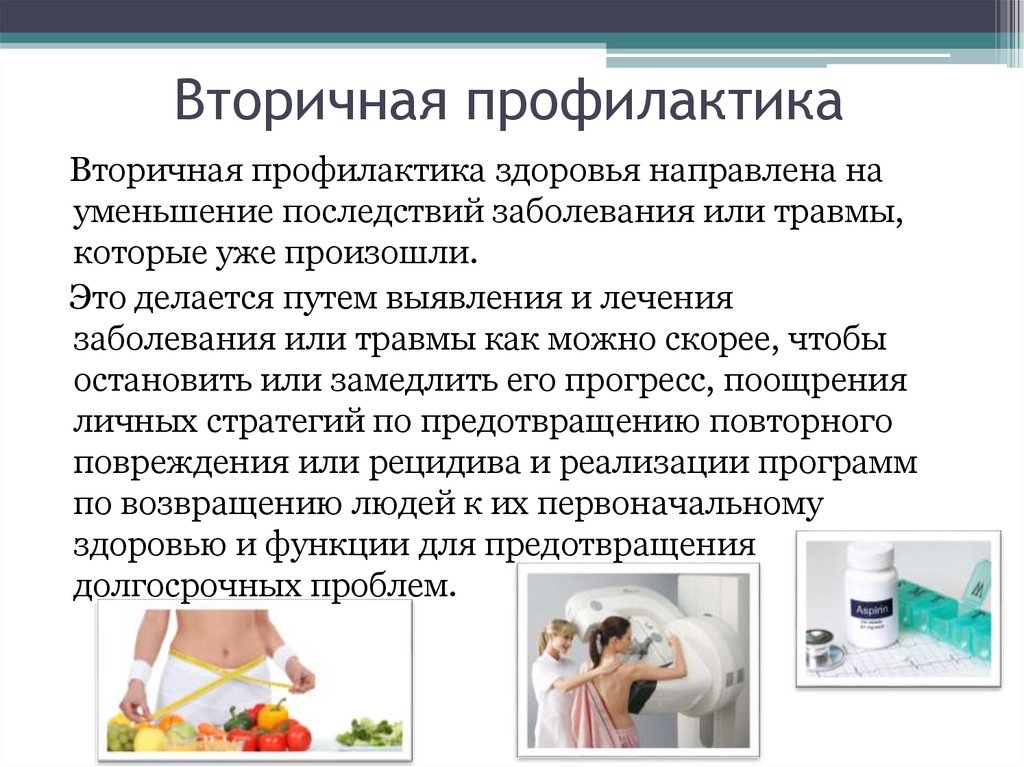 Вторичная профилактика

Вторичная профилактика здоровья направлена на уменьшение последствий заболевания или травмы, которые уже произошли.

Это делается путем выявления и лечения заболевания или травмы как можно скорее, чтобы остановить или замедлить его прогресс, поощрения личных стратегий по предотвращению повторного повреждения или рецидива и реализации программ по возвращению людей к их первоначальному здоровью и функции для предотвращения долгосрочных проблем.

Aspirin